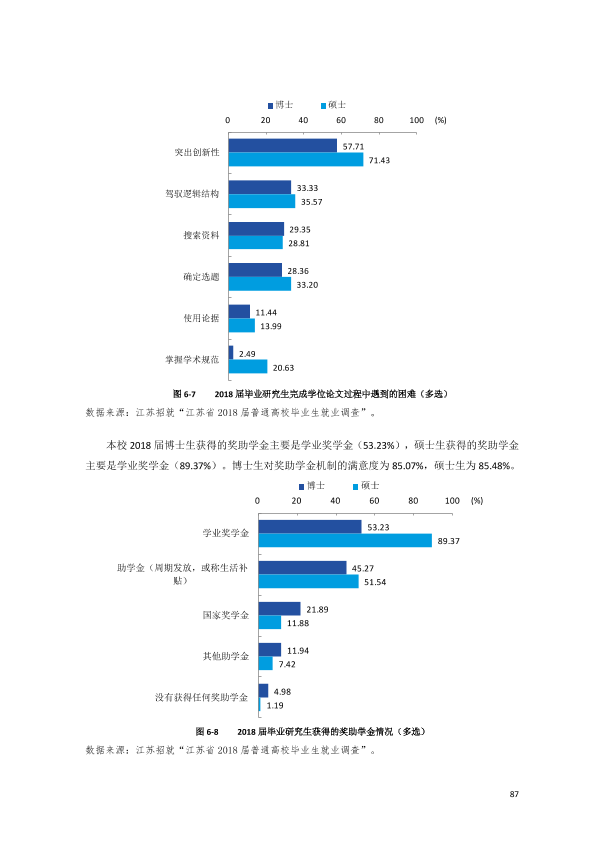 博士 硕士

0 20 40 60 80 100 (%)

突出创新性
57.71
71.43

驾驭逻辑结构
33.33
35.57

搜索资料
29.35
28.81

确定选题
28.36
33.20

使用论据
11.44
13.99

掌握学术规范
2.49
20.63

图6-7 2018届毕业研究生完成学位论文过程中遇到的困难（多选）

数据来源：江苏招就“江苏省2018届普通高校毕业生就业调查”。

本校2018届博士生获得的奖助学金主要是学业奖学金（53.23%），硕士生获得的奖助学金主要是学业奖学金（89.37%）。博士生对奖助学金机制的满意度为85.07%，硕士生为85.48%。

博士 硕士

0 20 40 60 80 100 (%)

学业奖学金
53.23
89.37

助学金（周期发放，或称生活补贴）
45.27
51.54

国家奖学金
21.89
11.88

其他助学金
11.94
7.42

没有获得任何奖助学金
4.98
1.19

图6-8 2018届毕业研究生获得的奖助学金情况（多选）

数据来源：江苏招就“江苏省2018届普通高校毕业生就业调查”。

87